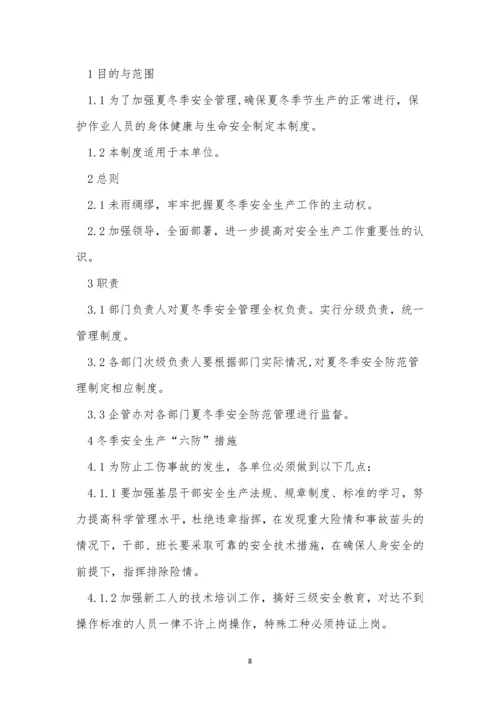 1 目的与范围

1.1 为了加强夏冬季安全管理,确保夏冬季节生产的正常进行，保护作业人员的身体健康与生命安全制定本制度。

1.2 本制度适用于本单位。

2 总则

2.1 未雨绸缪，牢牢把握夏冬季安全生产工作的主动权。

2.2 加强领导，全面部署，进一步提高对安全生产工作重要性的认识。

3 职责

3.1 部门负责人对夏冬季安全管理全权负责。实行分级负责，统一管理制度。

3.2 各部门次级负责人要根据部门实际情况,对夏冬季安全防范管理制定相应制度。

3.3 企管办对各部门夏冬季安全防范管理进行监督。

4 冬季安全生产“六防”措施

4.1 为防止工伤事故的发生，各单位必须做到以下几点：

4.1.1 要加强基层干部安全生产法规、规章制度、标准的学习，努力提高科学管理水平，杜绝违章指挥，在发现重大险情和事故苗头的情况下，干部、班长要采取可靠的安全技术措施，在确保人身安全的前提下，指挥排除险情。

4.1.2 加强新工人的技术培训工作，搞好三级安全教育，对达不到操作标准的人员一律不许上岗操作，特殊工种必须持证上岗。

8